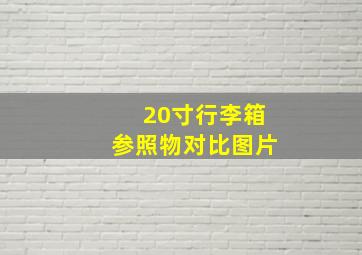 20寸行李箱
参照物对比图片